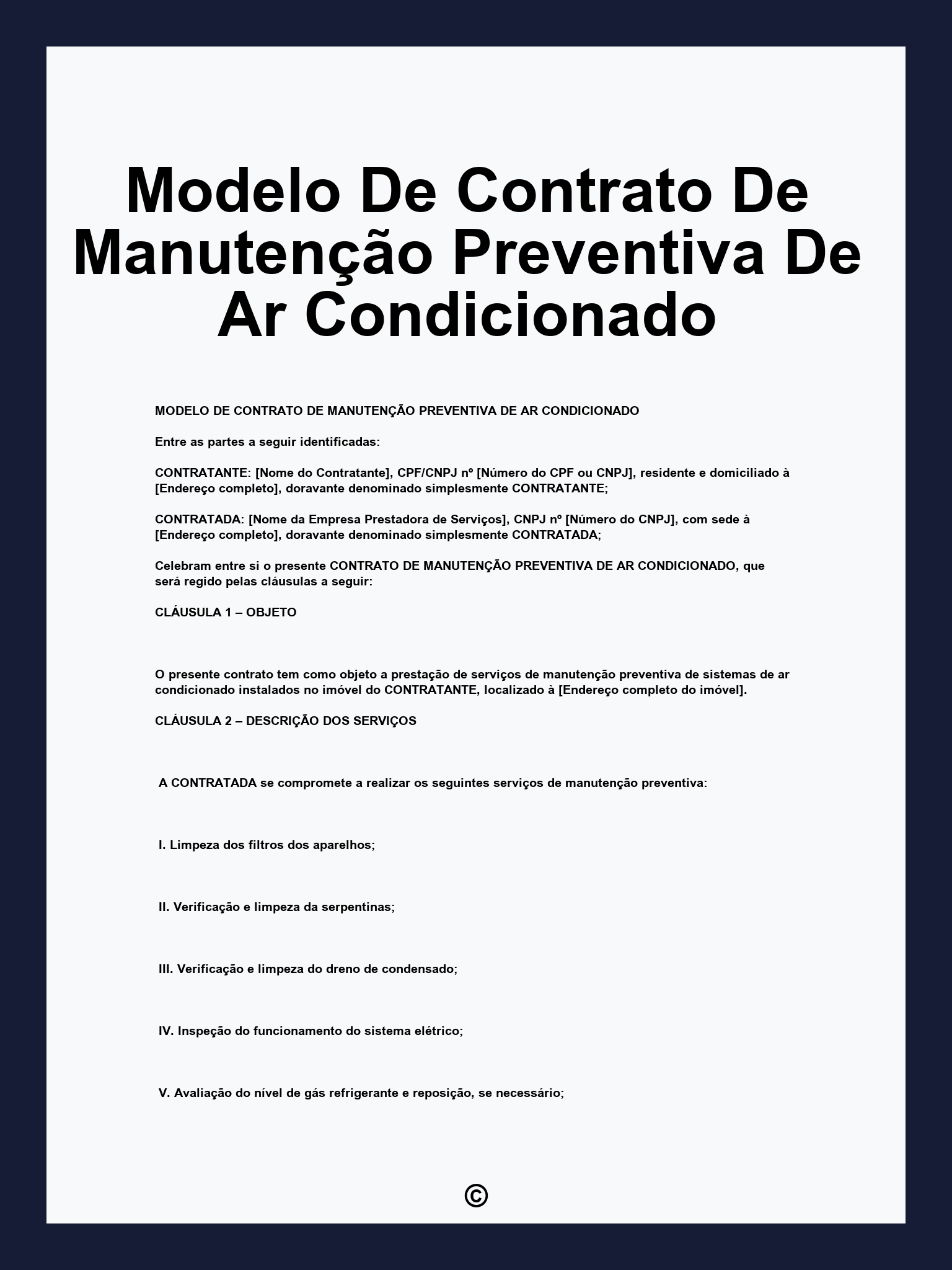 Modelo De Contrato De Manutenção Preventiva De Ar Condicionado

MODELO DE CONTRATO DE MANUTENÇÃO PREVENTIVA DE AR CONDICIONADO

Entre as partes a seguir identificadas:

CONTRATANTE: [Nome do Contratante], CPF/CNPJ nº [Número do CPF ou CNPJ], residente e domiciliado à [Endereço completo], doravante denominado simplesmente CONTRATANTE;

CONTRATADA: [Nome da Empresa Prestadora de Serviços], CNPJ nº [Número do CNPJ], com sede à [Endereço completo], doravante denominado simplesmente CONTRATADA;

Celebram entre si o presente CONTRATO DE MANUTENÇÃO PREVENTIVA DE AR CONDICIONADO, que será regido pelas cláusulas a seguir:

CLÁUSULA 1 – OBJETO

O presente contrato tem como objeto a prestação de serviços de manutenção preventiva de sistemas de ar condicionado instalados no imóvel do CONTRATANTE, localizado à [Endereço completo do imóvel].

CLÁUSULA 2 – DESCRIÇÃO DOS SERVIÇOS

A CONTRATADA se compromete a realizar os seguintes serviços de manutenção preventiva:

I. Limpeza dos filtros dos aparelhos;

II. Verificação e limpeza da serpentinas;

III. Verificação e limpeza do dreno de condensado;

IV. Inspeção do funcionamento do sistema elétrico;

V. Avaliação do nível de gás refrigerante e reposição, se necessário;

©